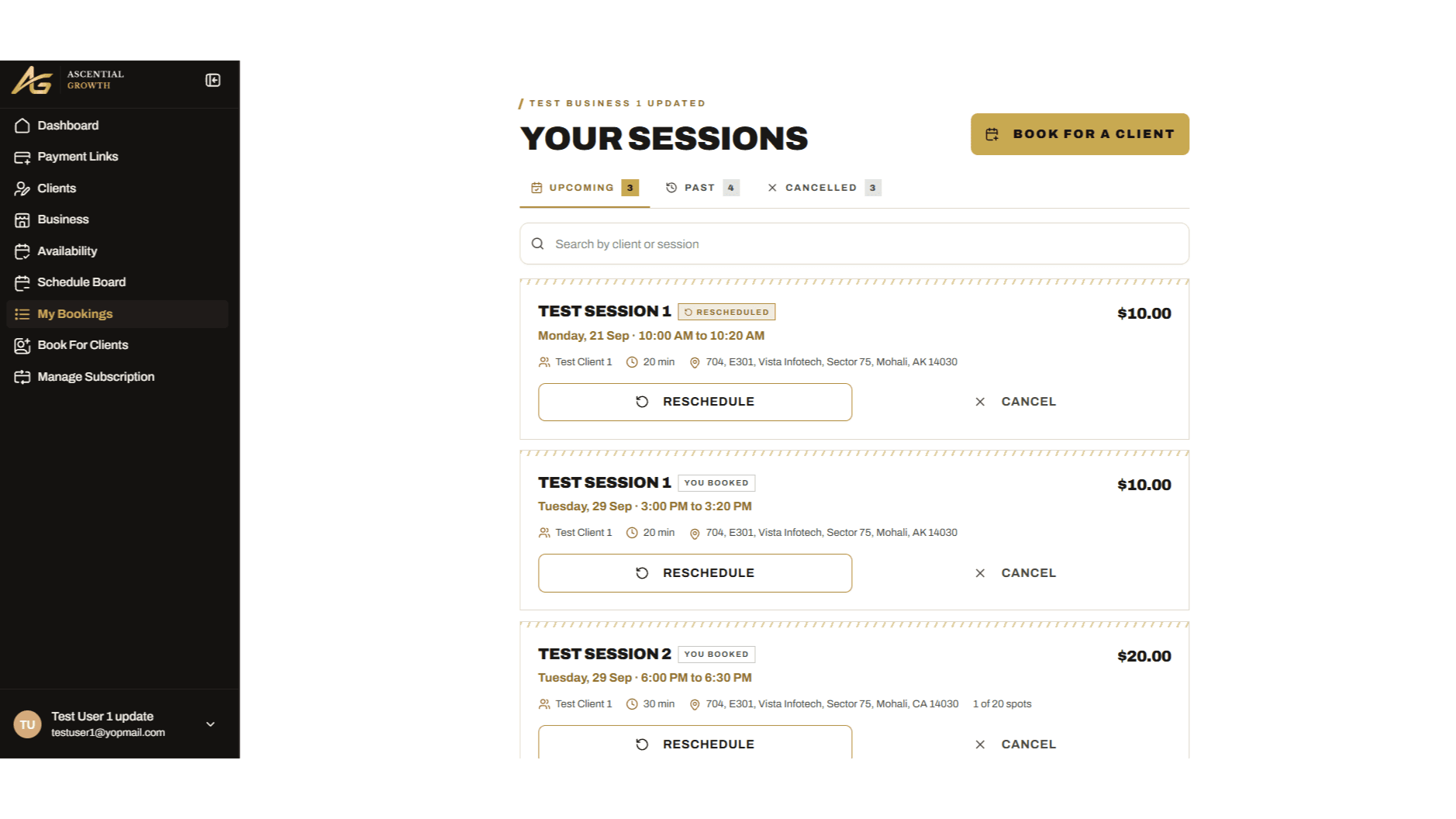 AG ASCENTIAL GROWTH

Dashboard
Payment Links
Clients
Business
Availability
Schedule Board
My Bookings
Book For Clients
Manage Subscription

TU Test User 1 update
testuser1@yopmail.com

/ TEST BUSINESS 1 UPDATED

YOUR SESSIONS

BOOK FOR A CLIENT

UPCOMING 3 PAST 4 CANCELLED 3

Search by client or session

TEST SESSION 1 RESCHEDULED
$10.00
Monday, 21 Sep · 10:00 AM to 10:20 AM
Test Client 1 20 min 704, E301, Vista Infotech, Sector 75, Mohali, AK 14030
RESCHEDULE
CANCEL

TEST SESSION 1 YOU BOOKED
$10.00
Tuesday, 29 Sep · 3:00 PM to 3:20 PM
Test Client 1 20 min 704, E301, Vista Infotech, Sector 75, Mohali, AK 14030
RESCHEDULE
CANCEL

TEST SESSION 2 YOU BOOKED
$20.00
Tuesday, 29 Sep · 6:00 PM to 6:30 PM
Test Client 1 30 min 704, E301, Vista Infotech, Sector 75, Mohali, CA 14030 1 of 20 spots
RESCHEDULE
CANCEL